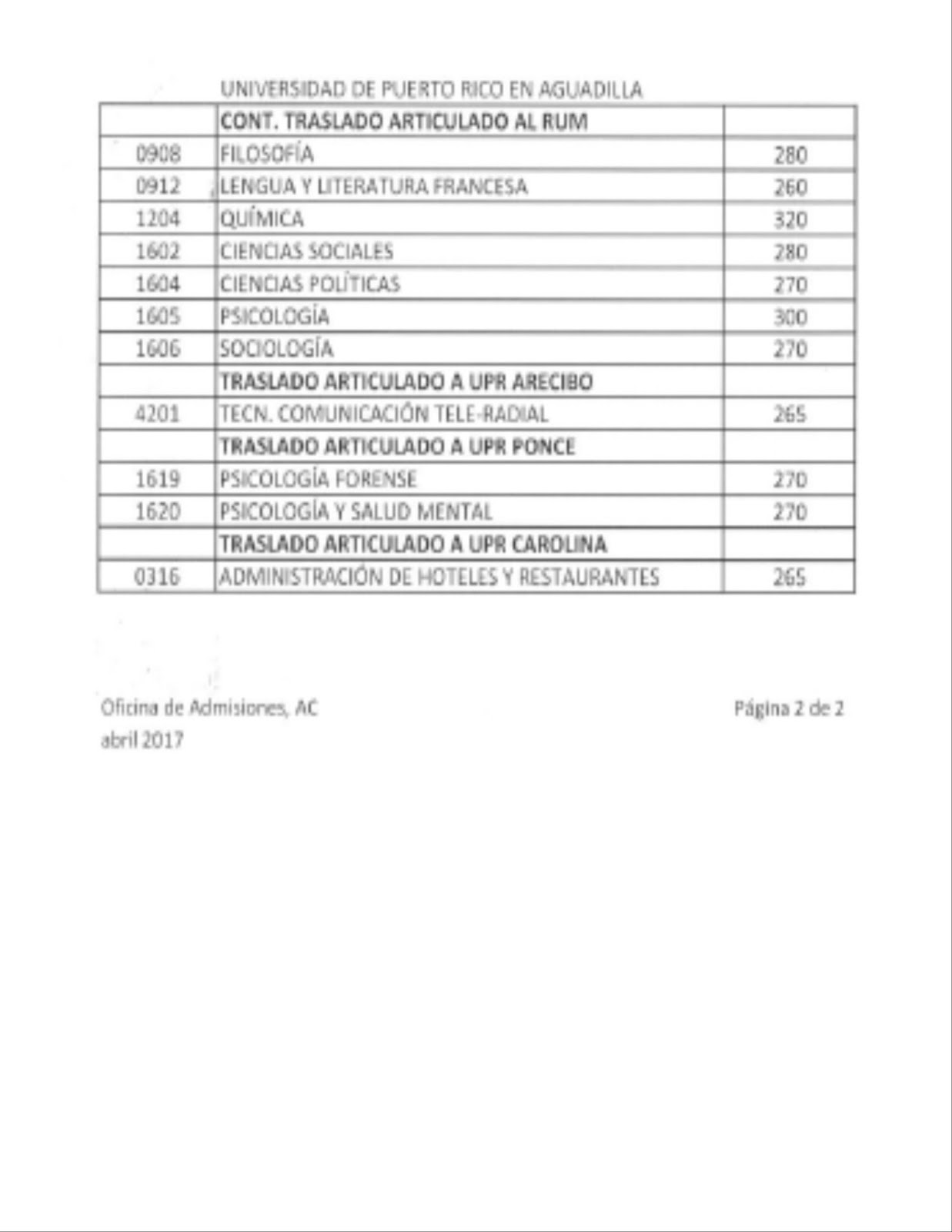 UNIVERSIDAD DE PUERTO RICO EN AGUADILLA

| | CONT. TRASLADO ARTICULADO AL RUM | |
|---|---|---|
| 0908 | FILOSOFÍA | 280 |
| 0912 | LENGUA Y LITERATURA FRANCESA | 260 |
| 1204 | QUÍMICA | 320 |
| 1602 | CIENCIAS SOCIALES | 280 |
| 1604 | CIENCIAS POLÍTICAS | 270 |
| 1605 | PSICOLOGÍA | 300 |
| 1606 | SOCIOLOGÍA | 270 |
| | TRASLADO ARTICULADO A UPR ARECIBO | |
| 4201 | TECN. COMUNICACIÓN TELE-RADIAL | 265 |
| | TRASLADO ARTICULADO A UPR PONCE | |
| 1619 | PSICOLOGÍA FORENSE | 270 |
| 1620 | PSICOLOGÍA Y SALUD MENTAL | 270 |
| | TRASLADO ARTICULADO A UPR CAROLINA | |
| 0316 | ADMINISTRACIÓN DE HOTELES Y RESTAURANTES | 265 |

Oficina de Admisiones, AC
abril 2017

Página 2 de 2